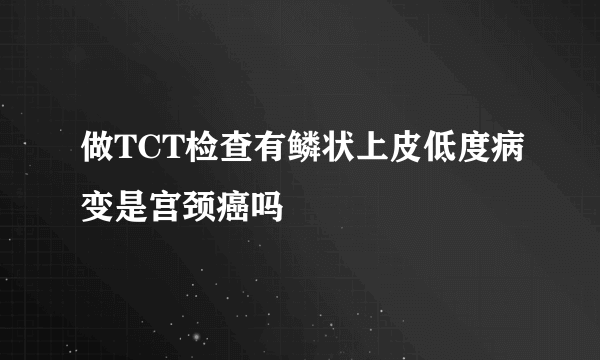 做TCT检查有鳞状上皮低度病变是宫颈癌吗